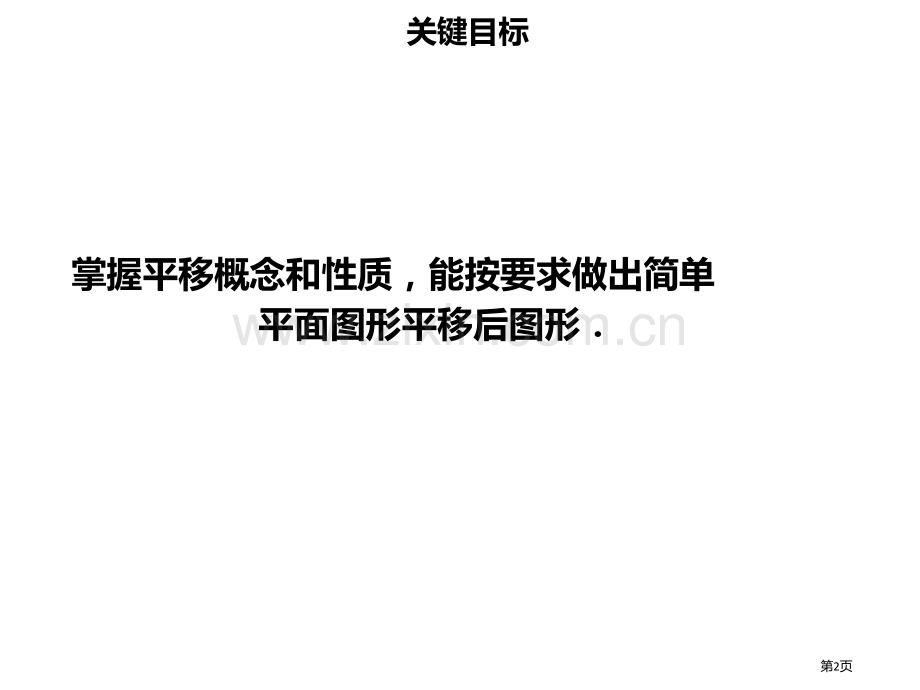 关键目标

掌握平移概念和性质，能按要求做出简单平面图形平移后图形．

www.zixin.com.cn

第2页